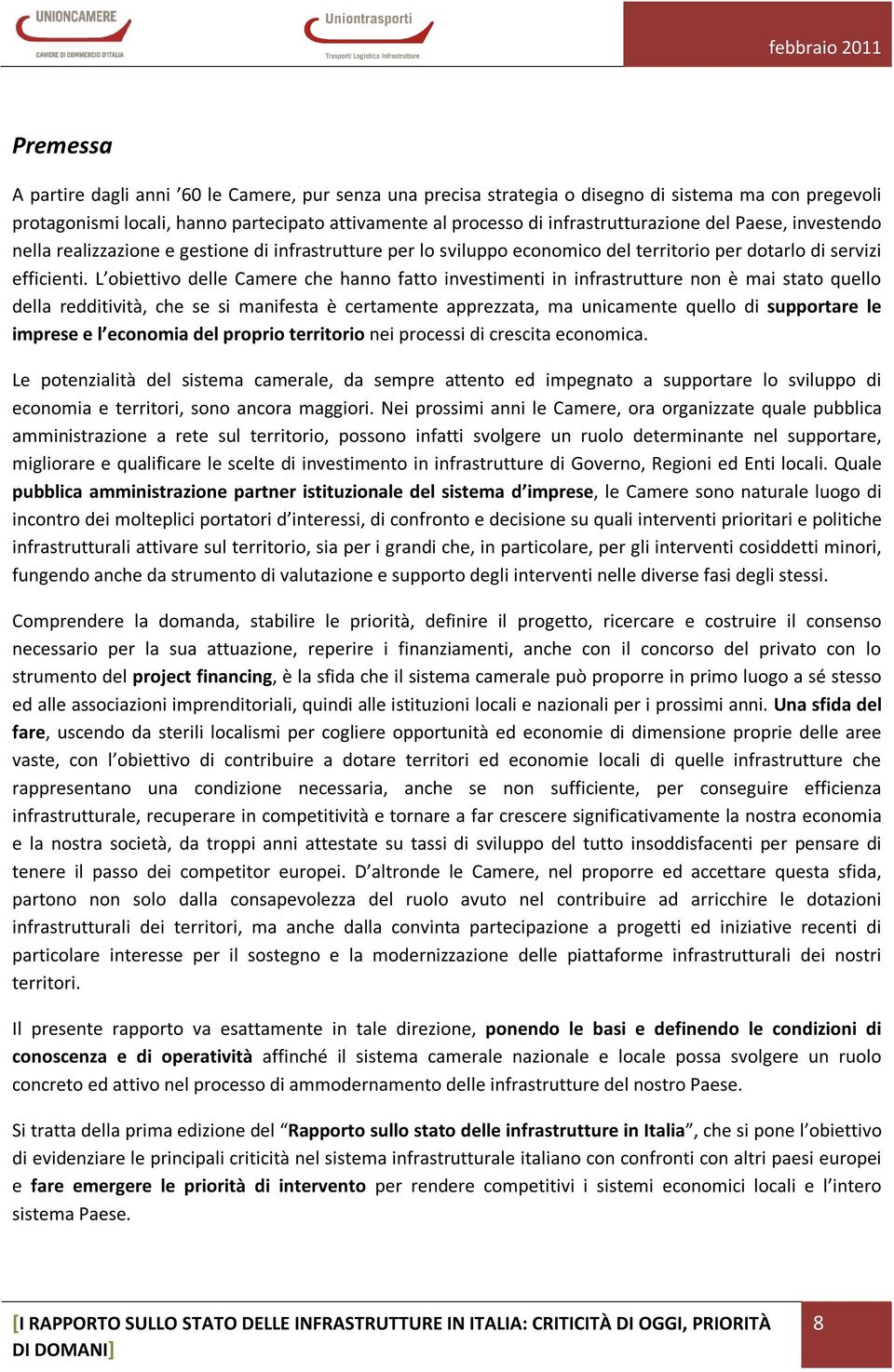 UNIONCAMERE
CAMERE DI COMMERCIO D'ITALIA

Uniontrasporti
Trasporti Logistica Infrastrutture

febbraio 2011

Premessa

A partire dagli anni ’60 le Camere, pur senza una precisa strategia o disegno di sistema ma con pregevoli protagonismi locali, hanno partecipato attivamente al processo di infrastrutturazione del Paese, investendo nella realizzazione e gestione di infrastrutture per lo sviluppo economico del territorio per dotarlo di servizi efficienti. L’obiettivo delle Camere che hanno fatto investimenti in infrastrutture non è mai stato quello della redditività, che se si manifesta è certamente apprezzata, ma unicamente quello di supportare le imprese e l’economia del proprio territorio nei processi di crescita economica.

Le potenzialità del sistema camerale, da sempre attento ed impegnato a supportare lo sviluppo di economia e territori, sono ancora maggiori. Nei prossimi anni le Camere, ora organizzate quale pubblica amministrazione a rete sul territorio, possono infatti svolgere un ruolo determinante nel supportare, migliorare e qualificare le scelte di investimento in infrastrutture di Governo, Regioni ed Enti locali. Quale pubblica amministrazione partner istituzionale del sistema d’imprese, le Camere sono naturale luogo di incontro dei molteplici portatori d’interessi, di confronto e decisione su quali interventi prioritari e politiche infrastrutturali attivare sul territorio, sia per i grandi che, in particolare, per gli interventi cosiddetti minori, fungendo anche da strumento di valutazione e supporto degli interventi nelle diverse fasi degli stessi.

Comprendere la domanda, stabilire le priorità, definire il progetto, ricercare e costruire il consenso necessario per la sua attuazione, reperire i finanziamenti, anche con il concorso del privato con lo strumento del project financing, è la sfida che il sistema camerale può proporre in primo luogo a sé stesso ed alle associazioni imprenditoriali, quindi alle istituzioni locali e nazionali per i prossimi anni. Una sfida del fare, uscendo da sterili localismi per cogliere opportunità ed economie di dimensione proprie delle aree vaste, con l’obiettivo di contribuire a dotare territori ed economie locali di quelle infrastrutture che rappresentano una condizione necessaria, anche se non sufficiente, per conseguire efficienza infrastrutturale, recuperare in competitività e tornare a far crescere significativamente la nostra economia e la nostra società, da troppi anni attestate su tassi di sviluppo del tutto insoddisfacenti per pensare di tenere il passo dei competitor europei. D’altronde le Camere, nel proporre ed accettare questa sfida, partono non solo dalla consapevolezza del ruolo avuto nel contribuire ad arricchire le dotazioni infrastrutturali dei territori, ma anche dalla convinta partecipazione a progetti ed iniziative recenti di particolare interesse per il sostegno e la modernizzazione delle piattaforme infrastrutturali dei nostri territori.

Il presente rapporto va esattamente in tale direzione, ponendo le basi e definendo le condizioni di conoscenza e di operatività affinché il sistema camerale nazionale e locale possa svolgere un ruolo concreto ed attivo nel processo di ammodernamento delle infrastrutture del nostro Paese.

Si tratta della prima edizione del “Rapporto sullo stato delle infrastrutture in Italia”, che si pone l’obiettivo di evidenziare le principali criticità nel sistema infrastrutturale italiano con confronti con altri paesi europei e fare emergere le priorità di intervento per rendere competitivi i sistemi economici locali e l’intero sistema Paese.

[I RAPPORTO SULLO STATO DELLE INFRASTRUTTURE IN ITALIA: CRITICITÀ DI OGGI, PRIORITÀ DI DOMANI]

8